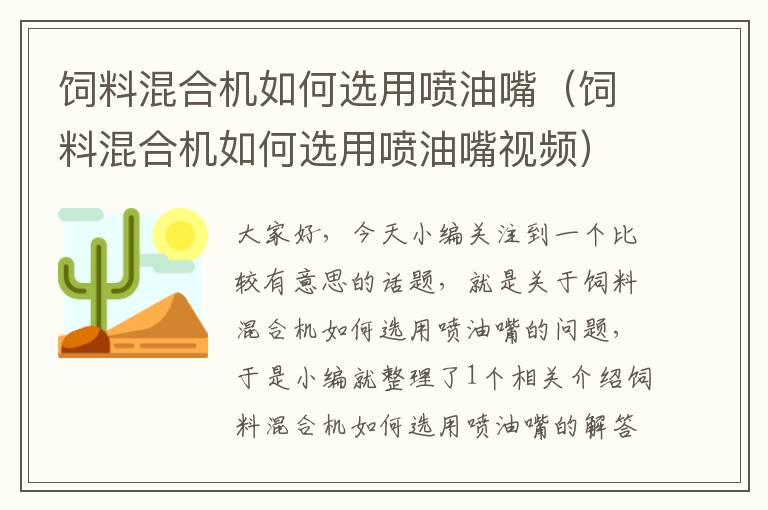 饲料混合机如何选用喷油嘴（饲料混合机如何选用喷油嘴视频）

大家好，今天小编关注到一个比较有意思的话题，就是关于饲料混合机如何选用喷油嘴的问题，于是小编就整理了1个相关介绍饲料混合机如何选用喷油嘴的解答